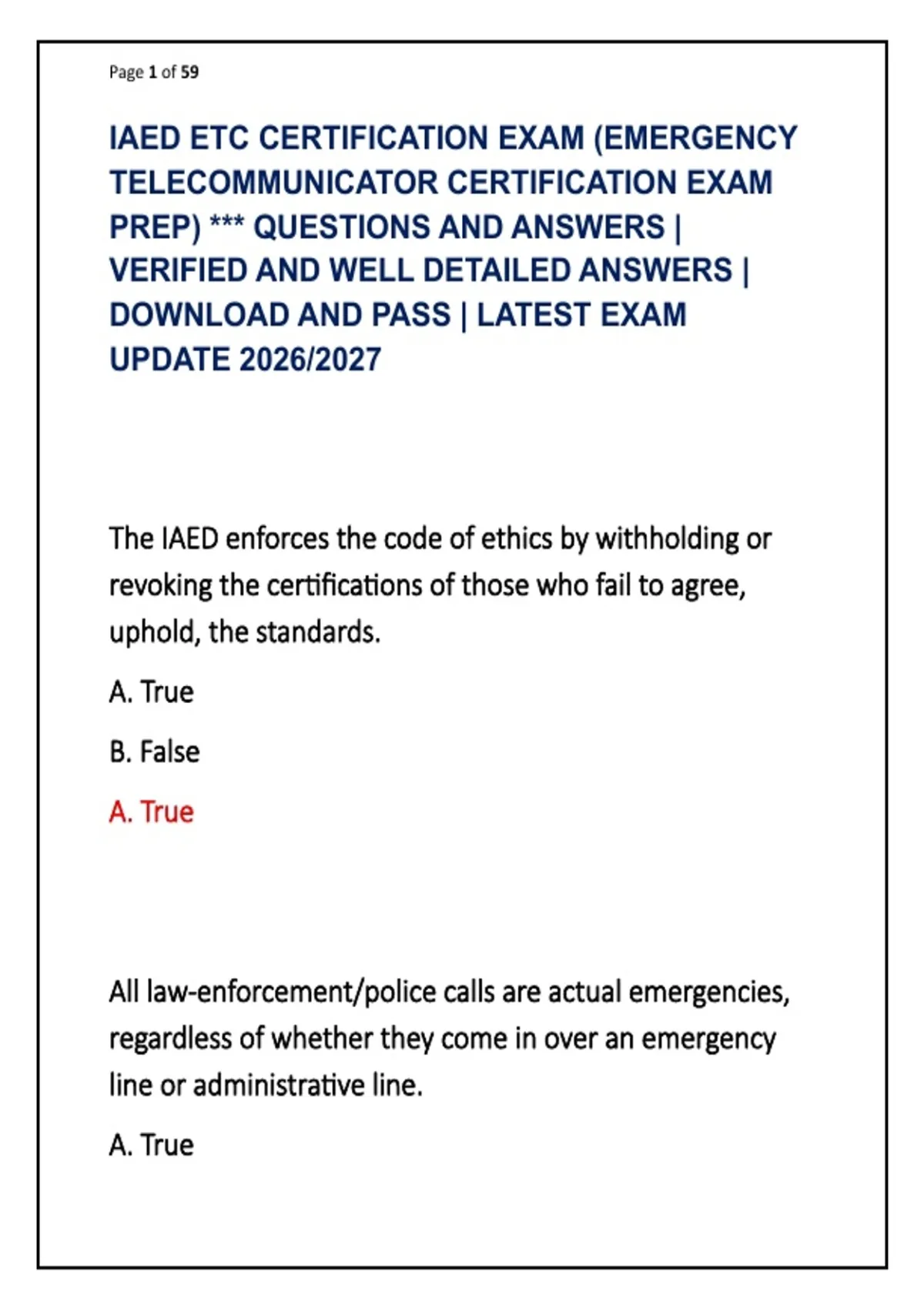 Page 1 of 59

IAED ETC CERTIFICATION EXAM (EMERGENCY TELECOMMUNICATOR CERTIFICATION EXAM PREP) *** QUESTIONS AND ANSWERS | VERIFIED AND WELL DETAILED ANSWERS | DOWNLOAD AND PASS | LATEST EXAM UPDATE 2026/2027

The IAED enforces the code of ethics by withholding or revoking the certifications of those who fail to agree, uphold, the standards.

A. True

B. False

A. True

All law-enforcement/police calls are actual emergencies, regardless of whether they come in over an emergency line or administrative line.

A. True